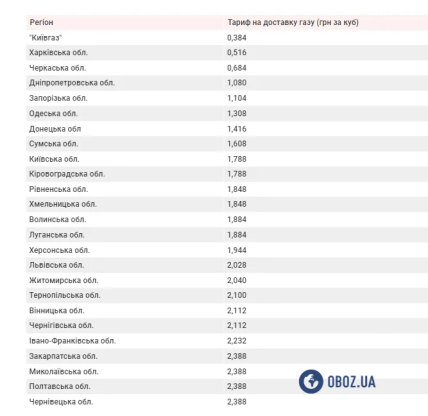 | Регіон | Тариф на доставку газу (грн за куб) |
|---|---|
| "Київгаз" | 0,384 |
| Харківська обл. | 0,516 |
| Черкаська обл. | 0,684 |
| Дніпропетровська обл. | 1,080 |
| Запорізька обл. | 1,104 |
| Одеська обл. | 1,308 |
| Донецька обл | 1,416 |
| Сумська обл. | 1,608 |
| Київська обл. | 1,788 |
| Кіровоградська обл. | 1,788 |
| Рівненська обл. | 1,848 |
| Хмельницька обл. | 1,848 |
| Волинська обл. | 1,884 |
| Луганська обл. | 1,884 |
| Херсонська обл. | 1,944 |
| Львівська обл. | 2,028 |
| Житомирська обл. | 2,040 |
| Тернопільська обл. | 2,100 |
| Вінницька обл. | 2,112 |
| Чернігівська обл. | 2,112 |
| Івано-Франківська обл. | 2,232 |
| Закарпатська обл. | 2,388 |
| Миколаївська обл. | 2,388 |
| Полтавська обл. | 2,388 |
| Чернівецька обл. | 2,388 |

OBOZ.UA